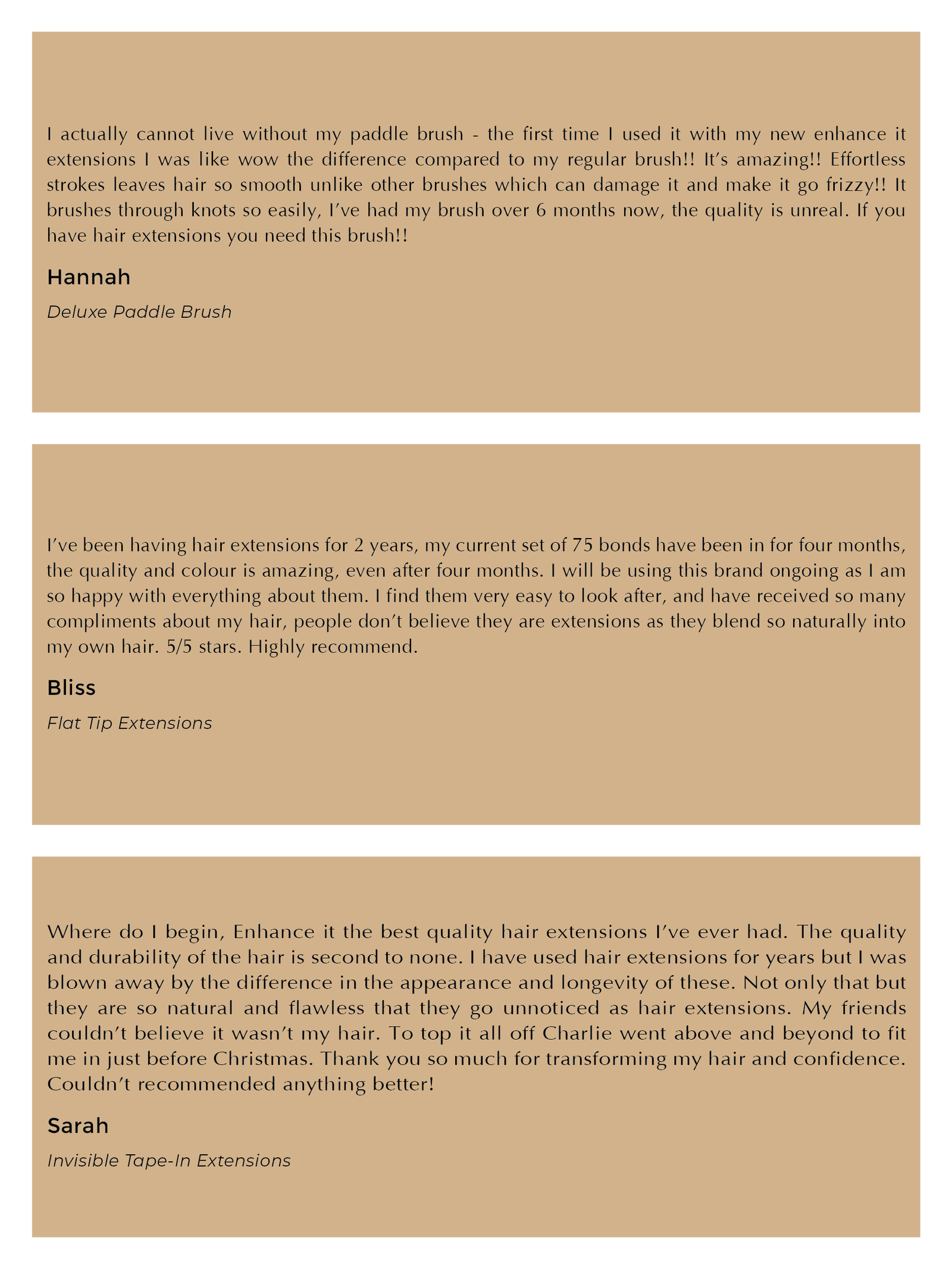 I actually cannot live without my paddle brush - the first time I used it with my new enhance it extensions I was like wow the difference compared to my regular brush!! It's amazing!! Effortless strokes leaves hair so smooth unlike other brushes which can damage it and make it go frizzy!! It brushes through knots so easily, I've had my brush over 6 months now, the quality is unreal. If you have hair extensions you need this brush!!

Hannah

Deluxe Paddle Brush

I've been having hair extensions for 2 years, my current set of 75 bonds have been in for four months, the quality and colour is amazing, even after four months. I will be using this brand ongoing as I am so happy with everything about them. I find them very easy to look after, and have received so many compliments about my hair, people don't believe they are extensions as they blend so naturally into my own hair. 5/5 stars. Highly recommend.

Bliss

Flat Tip Extensions

Where do I begin, Enhance it the best quality hair extensions I've ever had. The quality and durability of the hair is second to none. I have used hair extensions for years but I was blown away by the difference in the appearance and longevity of these. Not only that but they are so natural and flawless that they go unnoticed as hair extensions. My friends couldn't believe it wasn't my hair. To top it all off Charlie went above and beyond to fit me in just before Christmas. Thank you so much for transforming my hair and confidence. Couldn't recommended anything better!

Sarah

Invisible Tape-In Extensions